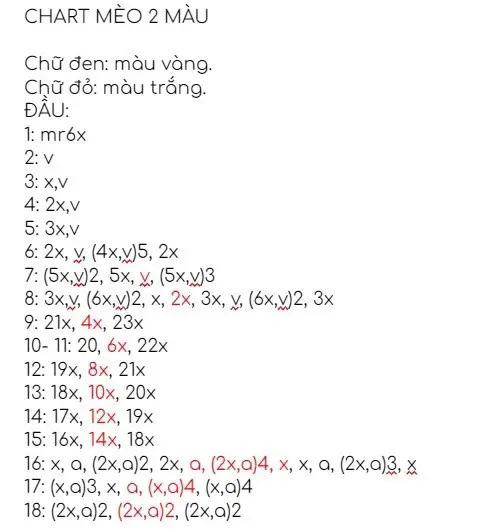 CHART MÈO 2 MÀU

Chữ đen: màu vàng.
Chữ đỏ: màu trắng.
ĐẦU:
1: mr6x
2: v
3: x,v
4: 2x,v
5: 3x,v
6: 2x, v, (4x,v)5, 2x
7: (5x,v)2, 5x, v, (5x,v)3
8: 3x,v, (6x,v)2, x, 2x, 3x, v, (6x,v)2, 3x
9: 21x, 4x, 23x
10- 11: 20, 6x, 22x
12: 19x, 8x, 21x
13: 18x, 10x, 20x
14: 17x, 12x, 19x
15: 16x, 14x, 18x
16: x, a, (2x,a)2, 2x, a, (2x,a)4, x, x, a, (2x,a)3, x
17: (x,a)3, x, a, (x,a)4, (x,a)4
18: (2x,a)2, (2x,a)2, (2x,a)2